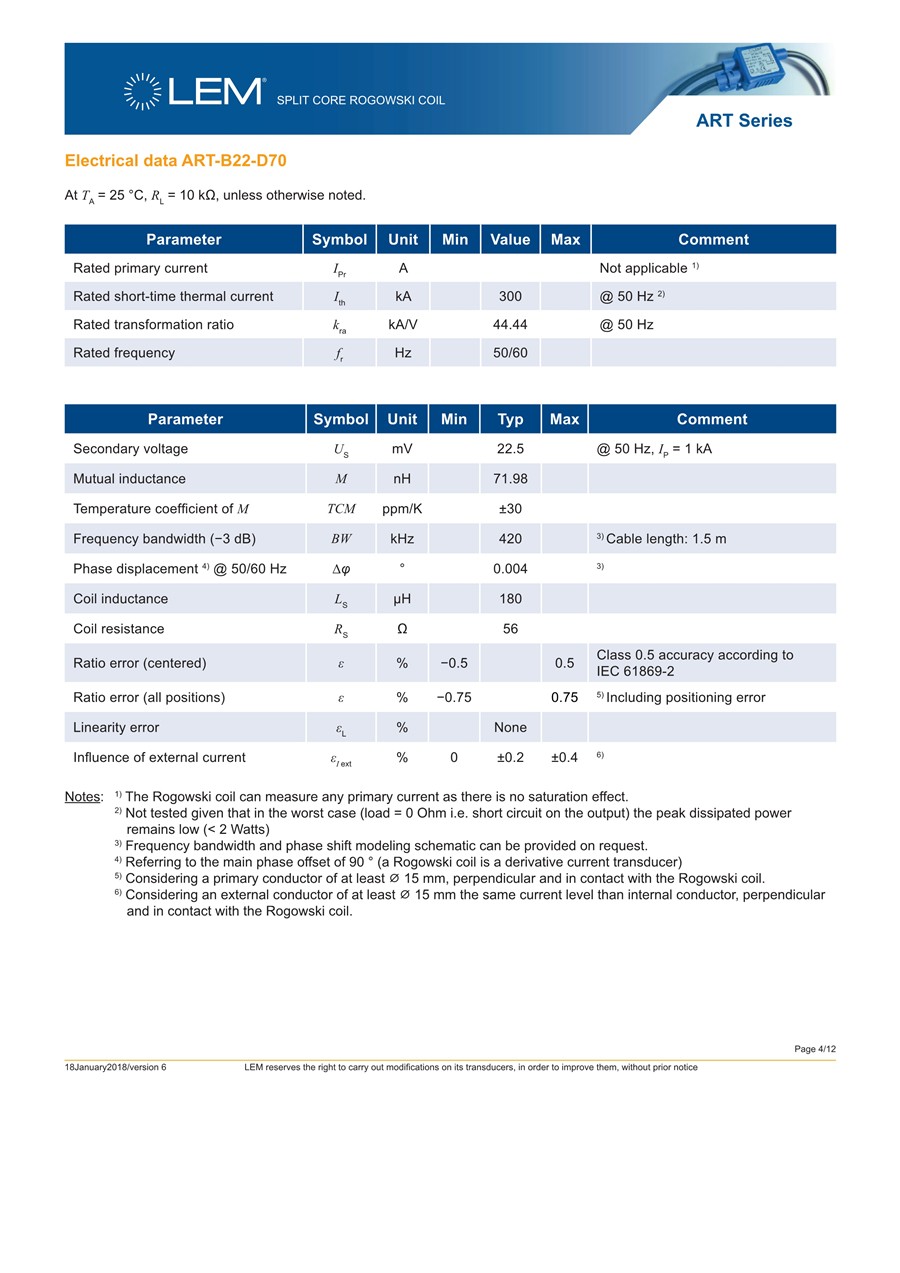 LEM® SPLIT CORE ROGOWSKI COIL

ART Series

Electrical data ART-B22-D70

At $T_A$ = 25 °C, $R_L$ = 10 kΩ, unless otherwise noted.

| Parameter | Symbol | Unit | Min | Value | Max | Comment |
|---|---|---|---|---|---|---|
| Rated primary current | $I_{Pr}$ | A | | | | Not applicable $^{1)}$ |
| Rated short-time thermal current | $I_{th}$ | kA | | 300 | | @ 50 Hz $^{2)}$ |
| Rated transformation ratio | $k_{ra}$ | kA/V | | 44.44 | | @ 50 Hz |
| Rated frequency | $f_r$ | Hz | | 50/60 | | |

| Parameter | Symbol | Unit | Min | Typ | Max | Comment |
|---|---|---|---|---|---|---|
| Secondary voltage | $U_S$ | mV | | 22.5 | | @ 50 Hz, $I_P$ = 1 kA |
| Mutual inductance | $M$ | nH | | 71.98 | | |
| Temperature coefficient of $M$ | $TCM$ | ppm/K | | ±30 | | |
| Frequency bandwidth (−3 dB) | $BW$ | kHz | | 420 | | $^{3)}$ Cable length: 1.5 m |
| Phase displacement $^{4)}$ @ 50/60 Hz | $\Delta\varphi$ | ° | | 0.004 | | $^{3)}$ |
| Coil inductance | $L_S$ | µH | | 180 | | |
| Coil resistance | $R_S$ | Ω | | 56 | | |
| Ratio error (centered) | $\varepsilon$ | % | −0.5 | | 0.5 | Class 0.5 accuracy according to IEC 61869-2 |
| Ratio error (all positions) | $\varepsilon$ | % | −0.75 | | 0.75 | $^{5)}$ Including positioning error |
| Linearity error | $\varepsilon_L$ | % | | None | | |
| Influence of external current | $\varepsilon_{I\,ext}$ | % | 0 | ±0.2 | ±0.4 | $^{6)}$ |

Notes: $^{1)}$ The Rogowski coil can measure any primary current as there is no saturation effect.
$^{2)}$ Not tested given that in the worst case (load = 0 Ohm i.e. short circuit on the output) the peak dissipated power remains low (< 2 Watts)
$^{3)}$ Frequency bandwidth and phase shift modeling schematic can be provided on request.
$^{4)}$ Referring to the main phase offset of 90 ° (a Rogowski coil is a derivative current transducer)
$^{5)}$ Considering a primary conductor of at least ∅ 15 mm, perpendicular and in contact with the Rogowski coil.
$^{6)}$ Considering an external conductor of at least ∅ 15 mm the same current level than internal conductor, perpendicular and in contact with the Rogowski coil.

Page 4/12

18January2018/version 6 LEM reserves the right to carry out modifications on its transducers, in order to improve them, without prior notice